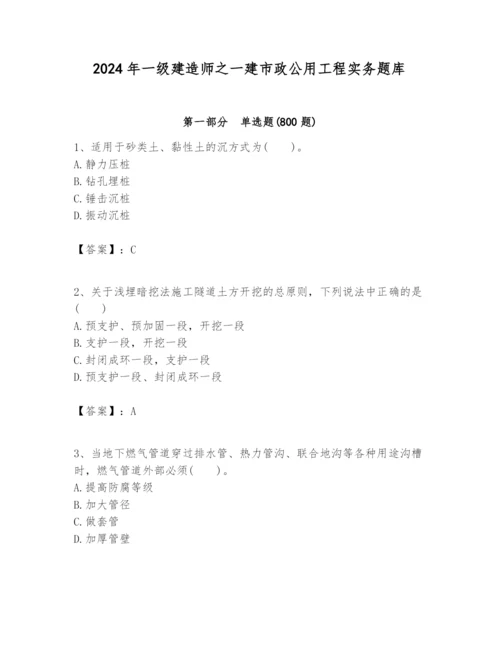 2024 年一级建造师之一建市政公用工程实务题库

第一部分　单选题(800 题)

1、适用于砂类土、黏性土的沉方式为(　　)。
A. 静力压桩
B. 钻孔埋桩
C. 锤击沉桩
D. 振动沉桩

【答案】：C

2、关于浅埋暗挖法施工隧道土方开挖的总原则，下列说法中正确的是(　　)
A. 预支护、预加固一段，开挖一段
B. 支护一段，开挖一段
C. 封闭成环一段，支护一段
D. 预支护一段、封闭成环一段

【答案】：A

3、当地下燃气管道穿过排水管、热力管沟、联合地沟等各种用途沟槽时，燃气管道外部必须(　　)。
A. 提高防腐等级
B. 加大管径
C. 做套管
D. 加厚管壁